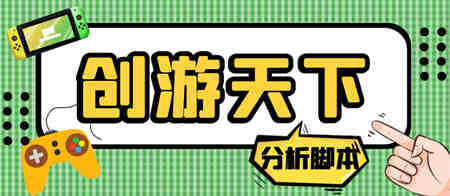 创游天下

分析脚本